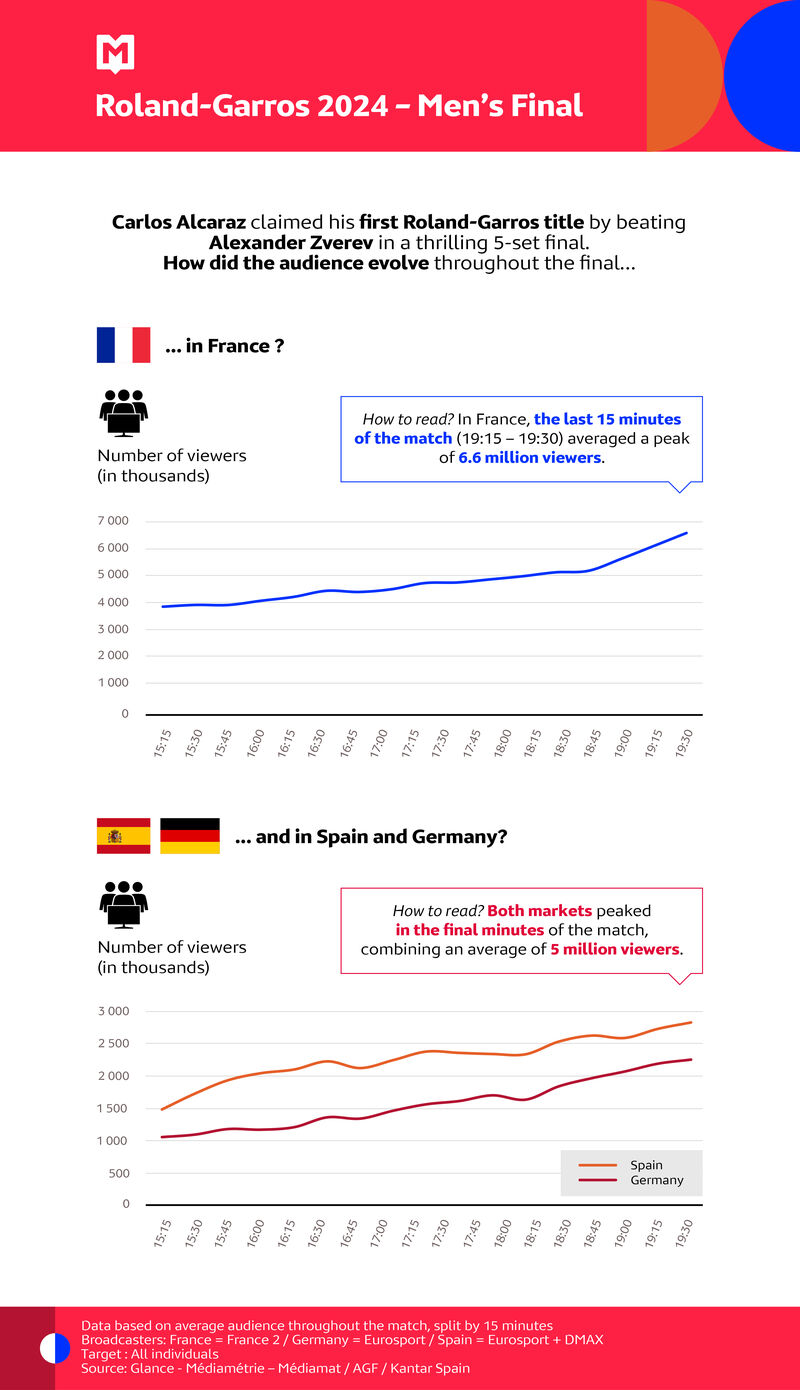 Roland-Garros 2024 – Men's Final

Carlos Alcaraz claimed his first Roland-Garros title by beating Alexander Zverev in a thrilling 5-set final.
How did the audience evolve throughout the final...

... in France ?

Number of viewers (in thousands)

How to read? In France, the last 15 minutes of the match (19:15 – 19:30) averaged a peak of 6.6 million viewers.

7 000
6 000
5 000
4 000
3 000
2 000
1 000
0

15:15 15:30 15:45 16:00 16:15 16:30 16:45 17:00 17:15 17:30 17:45 18:00 18:15 18:30 18:45 19:00 19:15 19:30

... and in Spain and Germany?

Number of viewers (in thousands)

How to read? Both markets peaked in the final minutes of the match, combining an average of 5 million viewers.

3 000
2 500
2 000
1 500
1 000
500
0

Spain
Germany

15:15 15:30 15:45 16:00 16:15 16:30 16:45 17:00 17:15 17:30 17:45 18:00 18:15 18:30 18:45 19:00 19:15 19:30

Data based on average audience throughout the match, split by 15 minutes
Broadcasters: France = France 2 / Germany = Eurosport / Spain = Eurosport + DMAX
Target : All individuals
Source: Glance - Médiamétrie – Médiamat / AGF / Kantar Spain